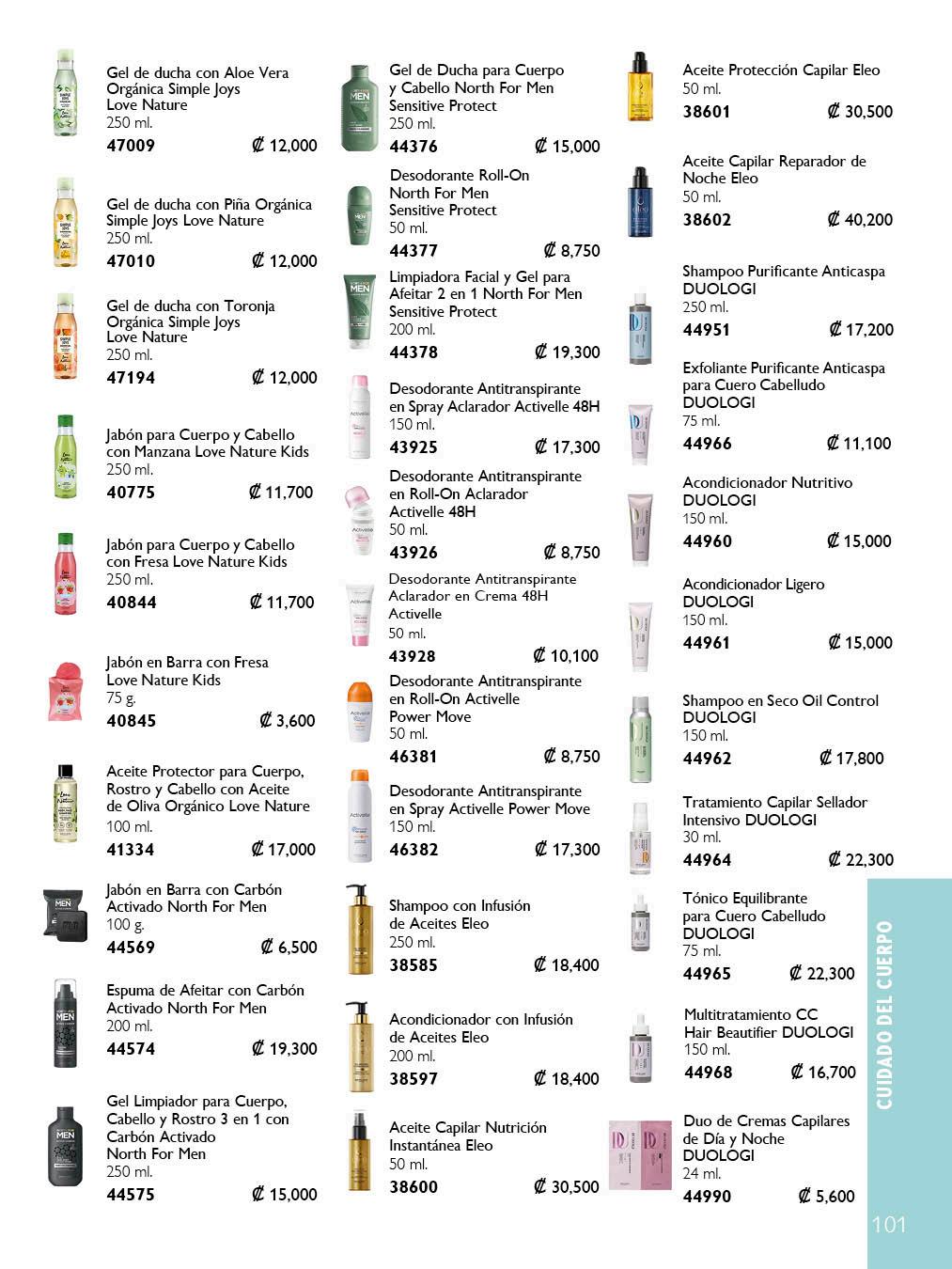 Gel de ducha con Aloe Vera Orgánica Simple Joys Love Nature
250 ml.
47009 ₡ 12,000

Gel de ducha con Piña Orgánica Simple Joys Love Nature
250 ml.
47010 ₡ 12,000

Gel de ducha con Toronja Orgánica Simple Joys Love Nature
250 ml.
47194 ₡ 12,000

Jabón para Cuerpo y Cabello con Manzana Love Nature Kids
250 ml.
40775 ₡ 11,700

Jabón para Cuerpo y Cabello con Fresa Love Nature Kids
250 ml.
40844 ₡ 11,700

Jabón en Barra con Fresa Love Nature Kids
75 g.
40845 ₡ 3,600

Aceite Protector para Cuerpo, Rostro y Cabello con Aceite de Oliva Orgánico Love Nature
100 ml.
41334 ₡ 17,000

Jabón en Barra con Carbón Activado North For Men
100 g.
44569 ₡ 6,500

Espuma de Afeitar con Carbón Activado North For Men
200 ml.
44574 ₡ 19,300

Gel Limpiador para Cuerpo, Cabello y Rostro 3 en 1 con Carbón Activado North For Men
250 ml.
44575 ₡ 15,000

Gel de Ducha para Cuerpo y Cabello North For Men Sensitive Protect
250 ml.
44376 ₡ 15,000

Desodorante Roll-On North For Men Sensitive Protect
50 ml.
44377 ₡ 8,750

Limpiadora Facial y Gel para Afeitar 2 en 1 North For Men Sensitive Protect
200 ml.
44378 ₡ 19,300

Desodorante Antitranspirante en Spray Aclarador Activelle 48H
150 ml.
43925 ₡ 17,300

Desodorante Antitranspirante en Roll-On Aclarador Activelle 48H
50 ml.
43926 ₡ 8,750

Desodorante Antitranspirante Aclarador en Crema 48H Activelle
50 ml.
43928 ₡ 10,100

Desodorante Antitranspirante en Roll-On Activelle Power Move
50 ml.
46381 ₡ 8,750

Desodorante Antitranspirante en Spray Activelle Power Move
150 ml.
46382 ₡ 17,300

Shampoo con Infusión de Aceites Eleo
250 ml.
38585 ₡ 18,400

Acondicionador con Infusión de Aceites Eleo
200 ml.
38597 ₡ 18,400

Aceite Capilar Nutrición Instantánea Eleo
50 ml.
38600 ₡ 30,500

Aceite Protección Capilar Eleo
50 ml.
38601 ₡ 30,500

Aceite Capilar Reparador de Noche Eleo
50 ml.
38602 ₡ 40,200

Shampoo Purificante Anticaspa DUOLOGI
250 ml.
44951 ₡ 17,200

Exfoliante Purificante Anticaspa para Cuero Cabelludo DUOLOGI
75 ml.
44966 ₡ 11,100

Acondicionador Nutritivo DUOLOGI
150 ml.
44960 ₡ 15,000

Acondicionador Ligero DUOLOGI
150 ml.
44961 ₡ 15,000

Shampoo en Seco Oil Control DUOLOGI
150 ml.
44962 ₡ 17,800

Tratamiento Capilar Sellador Intensivo DUOLOGI
30 ml.
44964 ₡ 22,300

Tónico Equilibrante para Cuero Cabelludo DUOLOGI
75 ml.
44965 ₡ 22,300

Multitratamiento CC Hair Beautifier DUOLOGI
150 ml.
44968 ₡ 16,700

Duo de Cremas Capilares de Día y Noche DUOLOGI
24 ml.
44990 ₡ 5,600

CUIDADO DEL CUERPO

101